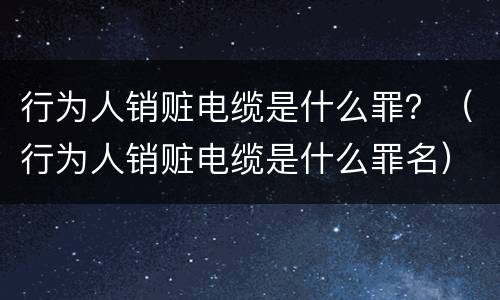 行为人销赃电缆是什么罪？（行为人销赃电缆是什么罪名）